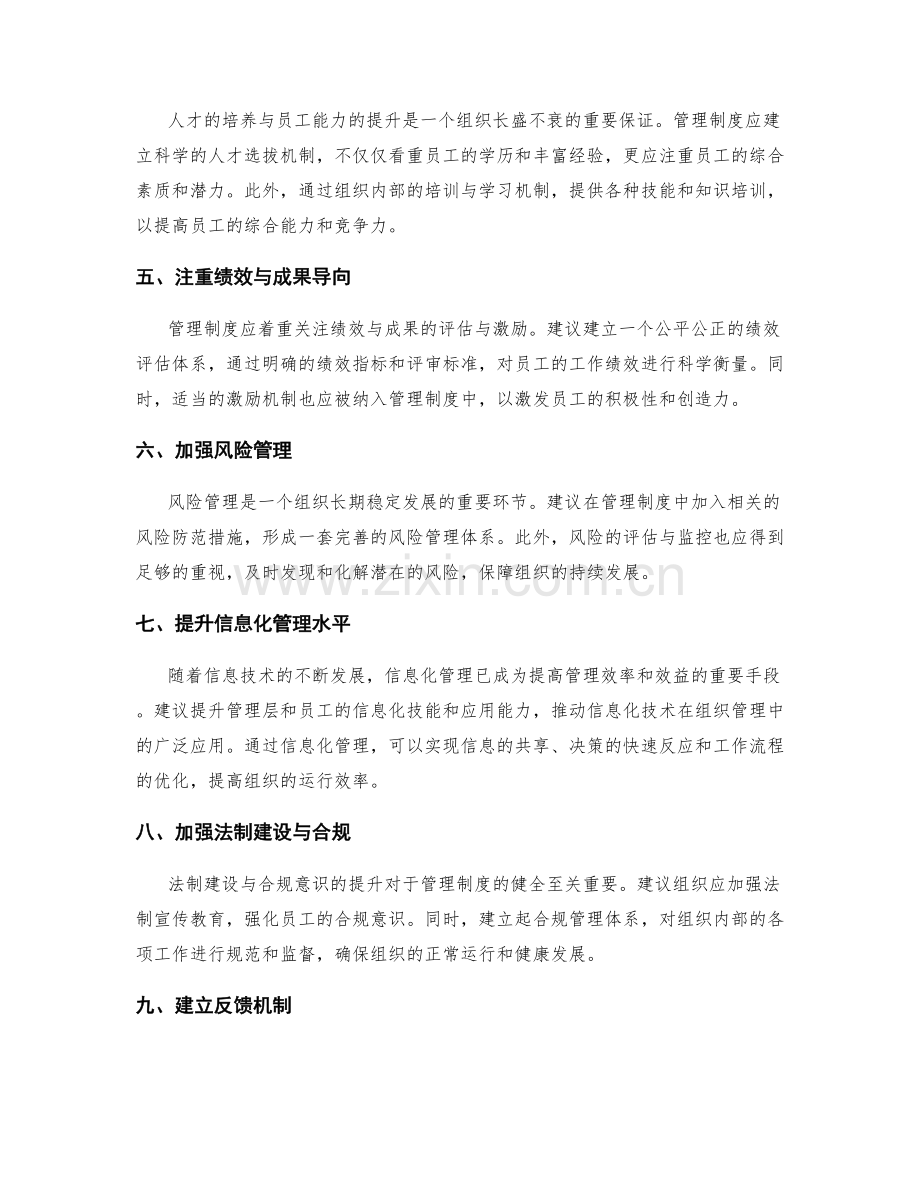 人才的培养与员工能力的提升是一个组织长盛不衰的重要保证。管理制度应建立科学的人才选拔机制，不仅仅看重员工的学历和丰富经验，更应注重员工的综合素质和潜力。此外，通过组织内部的培训与学习机制，提供各种技能和知识培训，以提高员工的综合能力和竞争力。

五、注重绩效与成果导向

管理制度应着重关注绩效与成果的评估与激励。建议建立一个公平公正的绩效评估体系，通过明确的绩效指标和评审标准，对员工的工作绩效进行科学衡量。同时，适当的激励机制也应被纳入管理制度中，以激发员工的积极性和创造力。

六、加强风险管理

风险管理是一个组织长期稳定发展的重要环节。建议在管理制度中加入相关的风险防范措施，形成一套完善的风险管理体系。此外，风险的评估与监控也应得到足够的重视，及时发现和化解潜在的风险，保障组织的持续发展。

七、提升信息化管理水平

随着信息技术的不断发展，信息化管理已成为提高管理效率和效益的重要手段。建议提升管理层和员工的信息化技能和应用能力，推动信息化技术在组织管理中的广泛应用。通过信息化管理，可以实现信息的共享、决策的快速反应和工作流程的优化，提高组织的运行效率。

八、加强法制建设与合规

法制建设与合规意识的提升对于管理制度的健全至关重要。建议组织应加强法制宣传教育，强化员工的合规意识。同时，建立起合规管理体系，对组织内部的各项工作进行规范和监督，确保组织的正常运行和健康发展。

九、建立反馈机制

www.zixin.com.cn